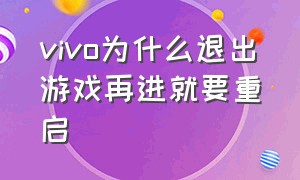 vivo为什么退出游戏再进就要重启